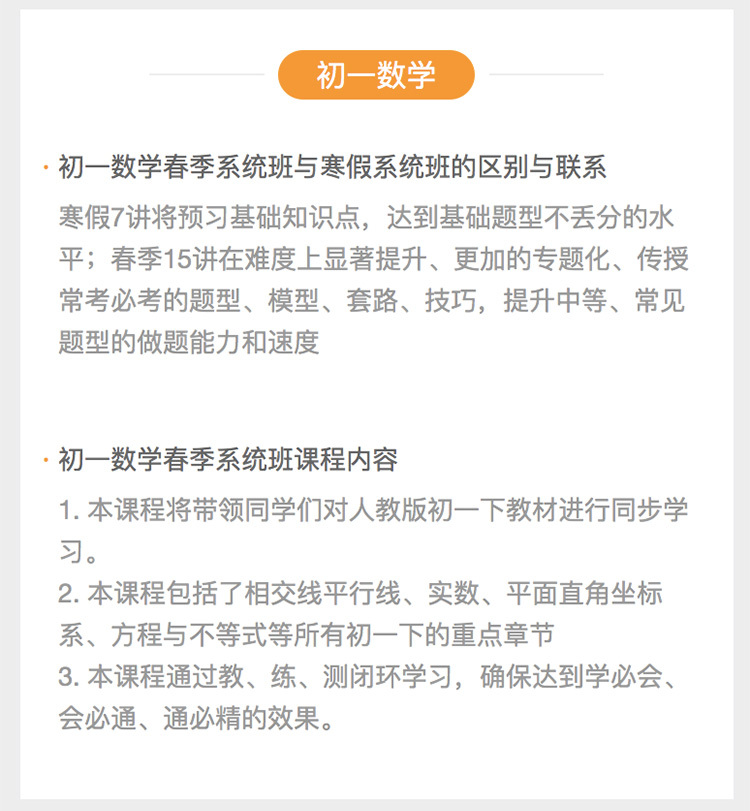 初一数学

· 初一数学春季系统班与寒假系统班的区别与联系

寒假7讲将预习基础知识点，达到基础题型不丢分的水平；春季15讲在难度上显著提升、更加的专题化、传授常考必考的题型、模型、套路、技巧，提升中等、常见题型的做题能力和速度

· 初一数学春季系统班课程内容

1. 本课程将带领同学们对人教版初一下教材进行同步学习。
2. 本课程包括了相交线平行线、实数、平面直角坐标系、方程与不等式等所有初一下的重点章节
3. 本课程通过教、练、测闭环学习，确保达到学必会、会必通、通必精的效果。